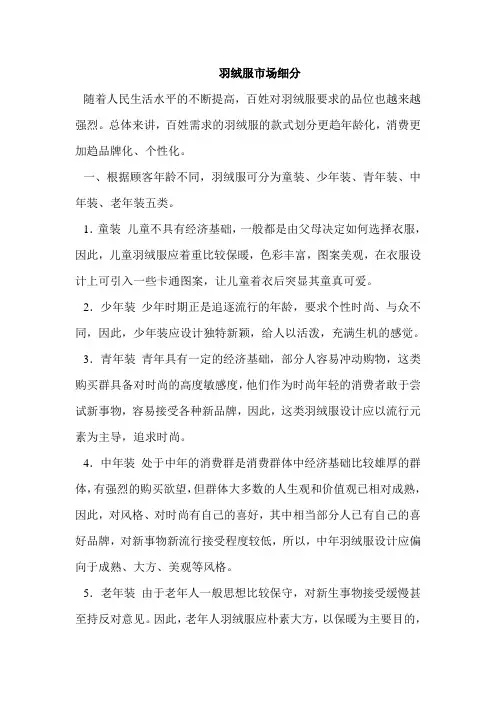 羽绒服市场细分

随着人民生活水平的不断提高，百姓对羽绒服要求的品位也越来越强烈。总体来讲，百姓需求的羽绒服的款式划分更趋年龄化，消费更加趋品牌化、个性化。

一、根据顾客年龄不同，羽绒服可分为童装、少年装、青年装、中年装、老年装五类。

1.童装 儿童不具有经济基础，一般都是由父母决定如何选择衣服，因此，儿童羽绒服应着重比较保暖，色彩丰富，图案美观，在衣服设计上可引入一些卡通图案，让儿童着衣后突显其童真可爱。

2.少年装 少年时期正是追逐流行的年龄，要求个性时尚、与众不同，因此，少年装应设计独特新颖，给人以活泼，充满生机的感觉。

3.青年装 青年具有一定的经济基础，部分人容易冲动购物，这类购买群具备对时尚的高度敏感度，他们作为时尚年轻的消费者敢于尝试新事物，容易接受各种新品牌，因此，这类羽绒服设计应以流行元素为主导，追求时尚。

4.中年装 处于中年的消费群是消费群体中经济基础比较雄厚的群体，有强烈的购买欲望，但群体大多数的人生观和价值观已相对成熟，因此，对风格、对时尚有自己的喜好，其中相当部分人已有自己的喜好品牌，对新事物新流行接受程度较低，所以，中年羽绒服设计应偏向于成熟、大方、美观等风格。

5.老年装 由于老年人一般思想比较保守，对新生事物接受缓慢甚至持反对意见。因此，老年人羽绒服应朴素大方，以保暖为主要目的，